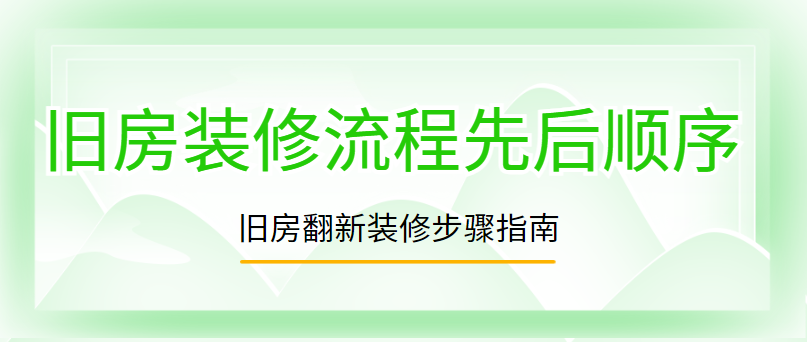 旧房装修流程先后顺序

旧房翻新装修步骤指南